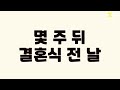 몇 주 뒤
결혼식 전 날